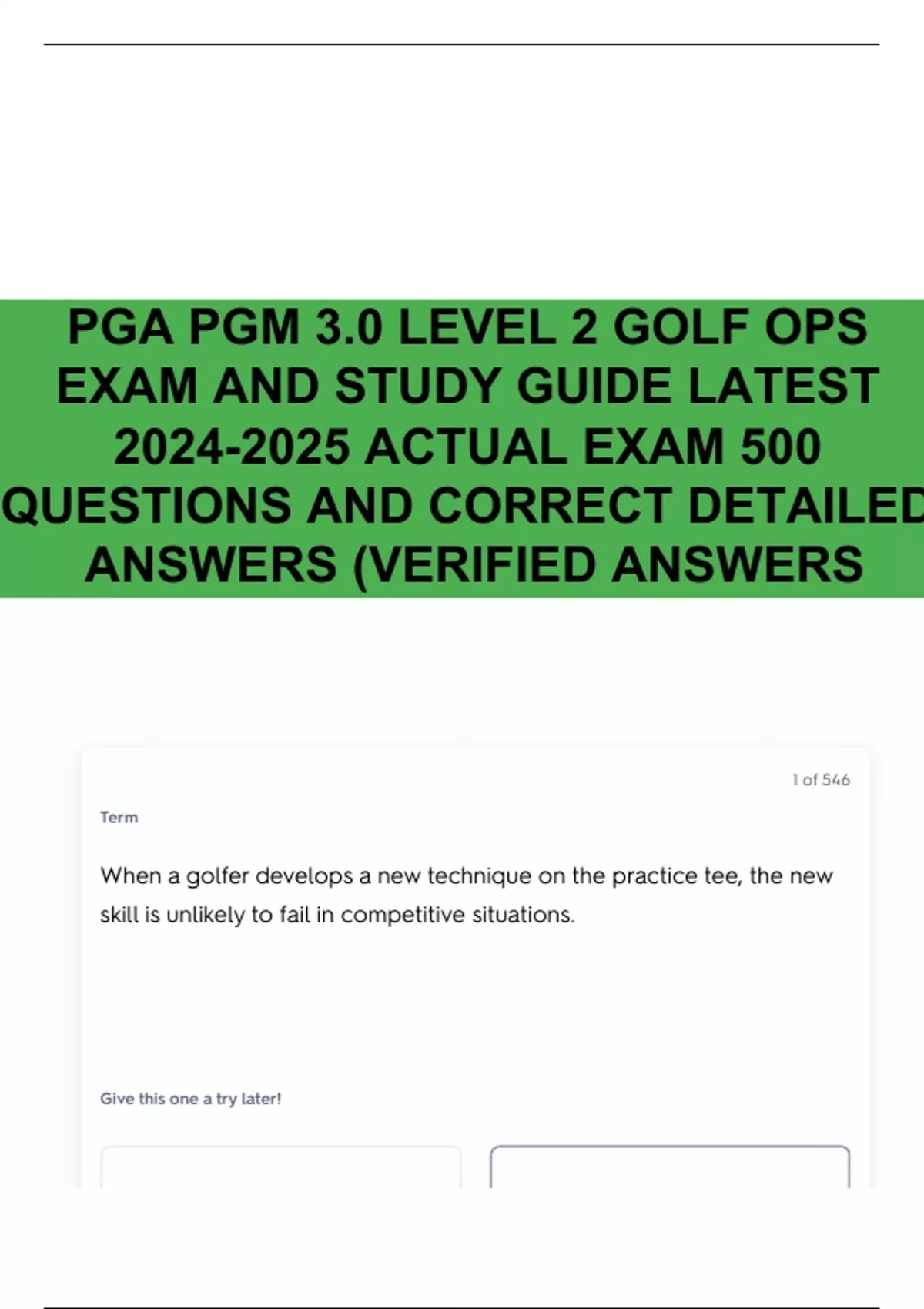 PGA PGM 3.0 LEVEL 2 GOLF OPS EXAM AND STUDY GUIDE LATEST 2024-2025 ACTUAL EXAM 500 QUESTIONS AND CORRECT DETAILED ANSWERS (VERIFIED ANSWERS

1 of 546

Term

When a golfer develops a new technique on the practice tee, the new skill is unlikely to fail in competitive situations.

Give this one a try later!